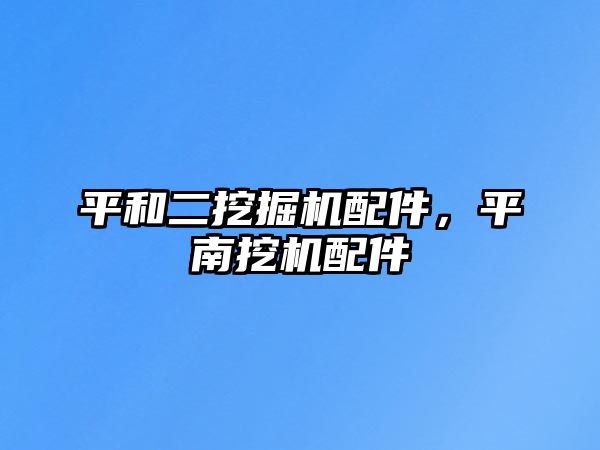 平和二挖掘机配件，平南挖机配件